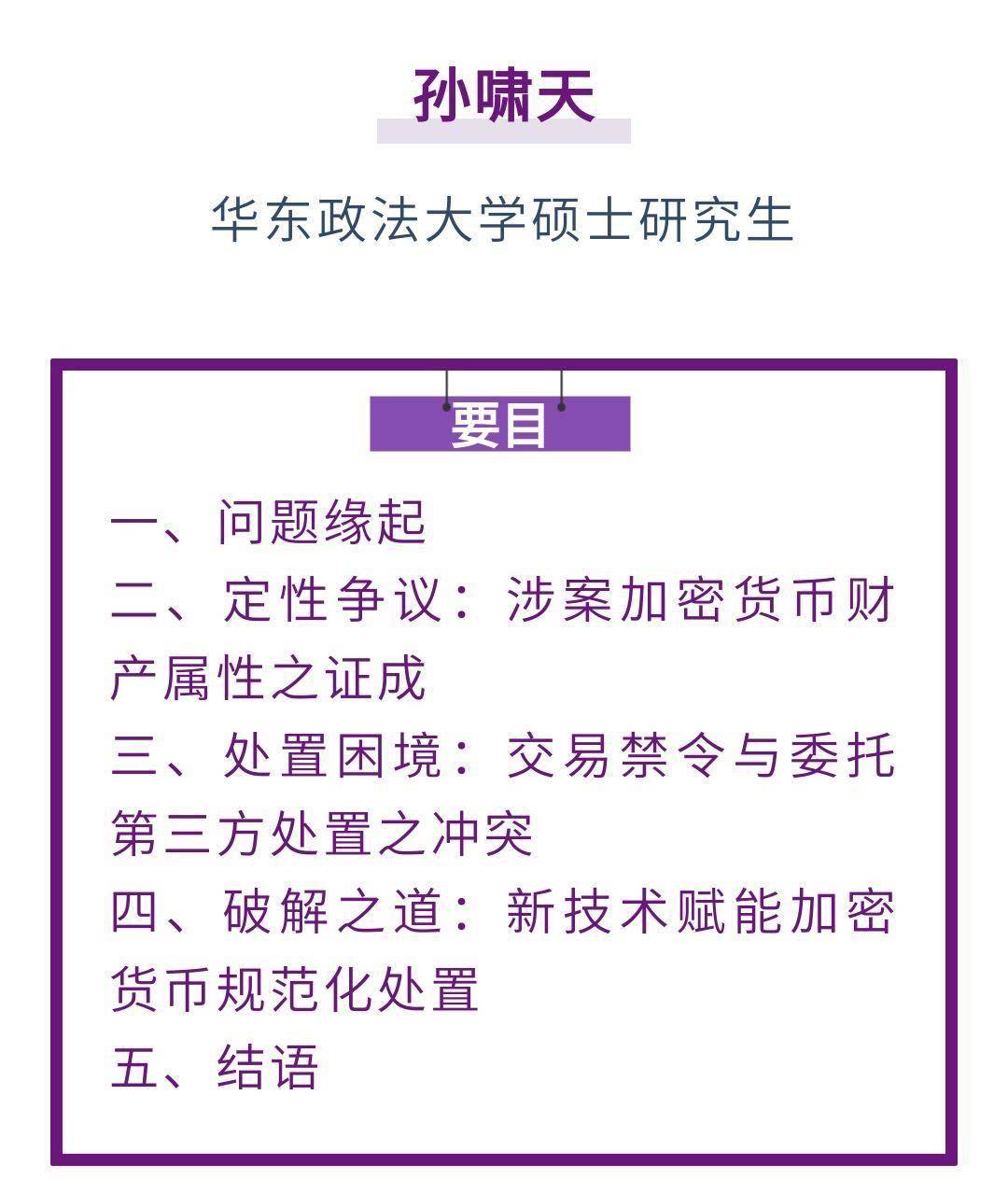 孙啸天

华东政法大学硕士研究生

要目

一、问题缘起

二、定性争议：涉案加密货币财产属性之证成

三、处置困境：交易禁令与委托第三方处置之冲突

四、破解之道：新技术赋能加密货币规范化处置

五、结语